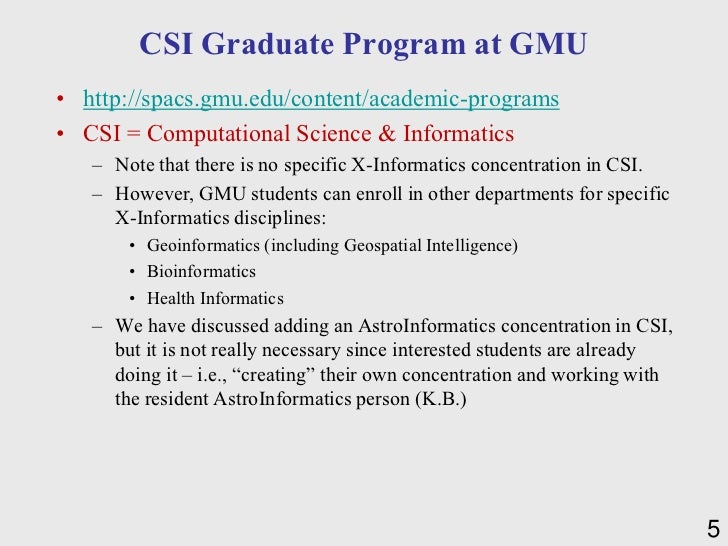 CSI Graduate Program at GMU

• http://spacs.gmu.edu/content/academic-programs
• CSI = Computational Science & Informatics
 – Note that there is no specific X-Informatics concentration in CSI.
 – However, GMU students can enroll in other departments for specific X-Informatics disciplines:
  • Geoinformatics (including Geospatial Intelligence)
  • Bioinformatics
  • Health Informatics
 – We have discussed adding an AstroInformatics concentration in CSI, but it is not really necessary since interested students are already doing it – i.e., “creating” their own concentration and working with the resident AstroInformatics person (K.B.)

5